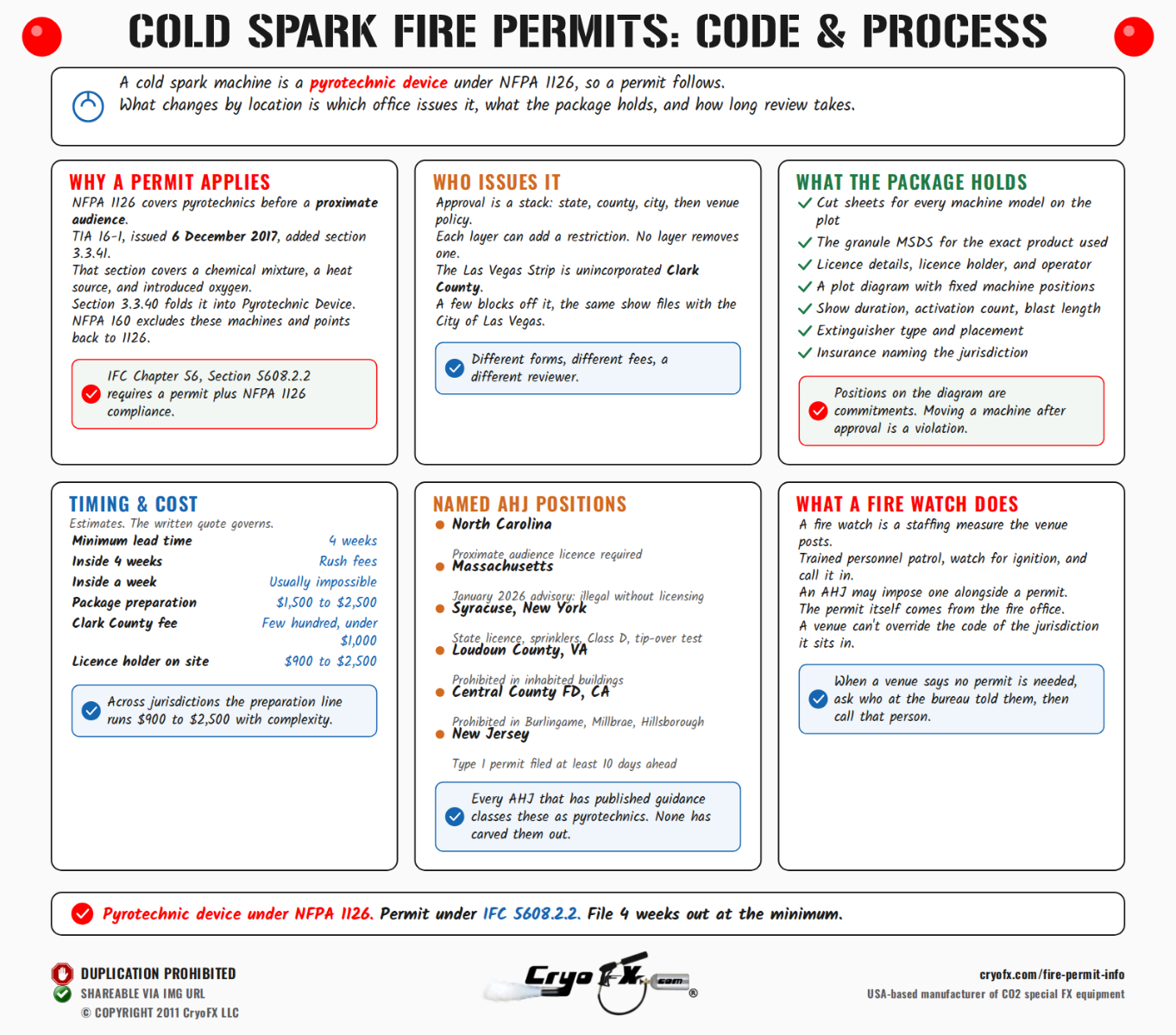 COLD SPARK FIRE PERMITS: CODE & PROCESS

A cold spark machine is a pyrotechnic device under NFPA 1126, so a permit follows.
What changes by location is which office issues it, what the package holds, and how long review takes.

WHY A PERMIT APPLIES

NFPA 1126 covers pyrotechnics before a proximate audience.
TIA 16-1, issued 6 December 2017, added section 3.3.41.
That section covers a chemical mixture, a heat source, and introduced oxygen.
Section 3.3.40 folds it into Pyrotechnic Device.
NFPA 160 excludes these machines and points back to 1126.

IFC Chapter 56, Section 5608.2.2 requires a permit plus NFPA 1126 compliance.

WHO ISSUES IT

Approval is a stack: state, county, city, then venue policy.
Each layer can add a restriction. No layer removes one.
The Las Vegas Strip is unincorporated Clark County.
A few blocks off it, the same show files with the City of Las Vegas.

Different forms, different fees, a different reviewer.

WHAT THE PACKAGE HOLDS

Cut sheets for every machine model on the plot
The granule MSDS for the exact product used
Licence details, licence holder, and operator
A plot diagram with fixed machine positions
Show duration, activation count, blast length
Extinguisher type and placement
Insurance naming the jurisdiction

Positions on the diagram are commitments. Moving a machine after approval is a violation.

TIMING & COST

Estimates. The written quote governs.

| | |
|---|---|
| Minimum lead time | 4 weeks |
| Inside 4 weeks | Rush fees |
| Inside a week | Usually impossible |
| Package preparation | $1,500 to $2,500 |
| Clark County fee | Few hundred, under $1,000 |
| Licence holder on site | $900 to $2,500 |

Across jurisdictions the preparation line runs $900 to $2,500 with complexity.

NAMED AHJ POSITIONS

North Carolina
Proximate audience licence required
Massachusetts
January 2026 advisory: illegal without licensing
Syracuse, New York
State licence, sprinklers, Class D, tip-over test
Loudoun County, VA
Prohibited in inhabited buildings
Central County FD, CA
Prohibited in Burlingame, Millbrae, Hillsborough
New Jersey
Type 1 permit filed at least 10 days ahead

Every AHJ that has published guidance classes these as pyrotechnics. None has carved them out.

WHAT A FIRE WATCH DOES

A fire watch is a staffing measure the venue posts.
Trained personnel patrol, watch for ignition, and call it in.
An AHJ may impose one alongside a permit.
The permit itself comes from the fire office.
A venue can't override the code of the jurisdiction it sits in.

When a venue says no permit is needed, ask who at the bureau told them, then call that person.

Pyrotechnic device under NFPA 1126. Permit under IFC 5608.2.2. File 4 weeks out at the minimum.

DUPLICATION PROHIBITED
SHAREABLE VIA IMG URL
© COPYRIGHT 2011 CryoFX LLC

CryoFX.com ®

cryofx.com/fire-permit-info
USA-based manufacturer of CO2 special FX equipment